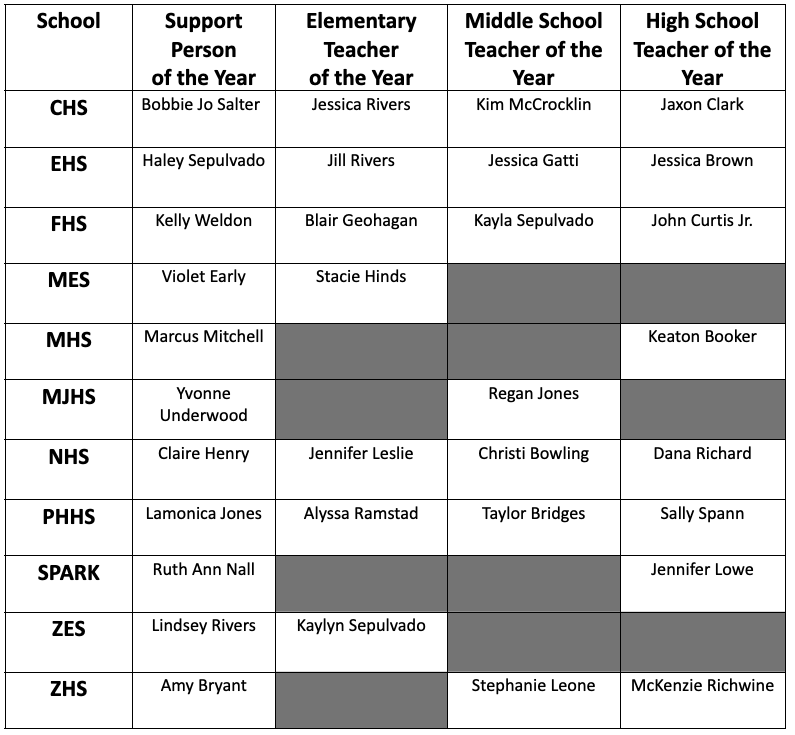 | School | Support Person of the Year | Elementary Teacher of the Year | Middle School Teacher of the Year | High School Teacher of the Year |
|---|---|---|---|---|
| CHS | Bobbie Jo Salter | Jessica Rivers | Kim McCrocklin | Jaxon Clark |
| EHS | Haley Sepulvado | Jill Rivers | Jessica Gatti | Jessica Brown |
| FHS | Kelly Weldon | Blair Geohagan | Kayla Sepulvado | John Curtis Jr. |
| MES | Violet Early | Stacie Hinds | | |
| MHS | Marcus Mitchell | | | Keaton Booker |
| MJHS | Yvonne Underwood | | Regan Jones | |
| NHS | Claire Henry | Jennifer Leslie | Christi Bowling | Dana Richard |
| PHHS | Lamonica Jones | Alyssa Ramstad | Taylor Bridges | Sally Spann |
| SPARK | Ruth Ann Nall | | | Jennifer Lowe |
| ZES | Lindsey Rivers | Kaylyn Sepulvado | | |
| ZHS | Amy Bryant | | Stephanie Leone | McKenzie Richwine |